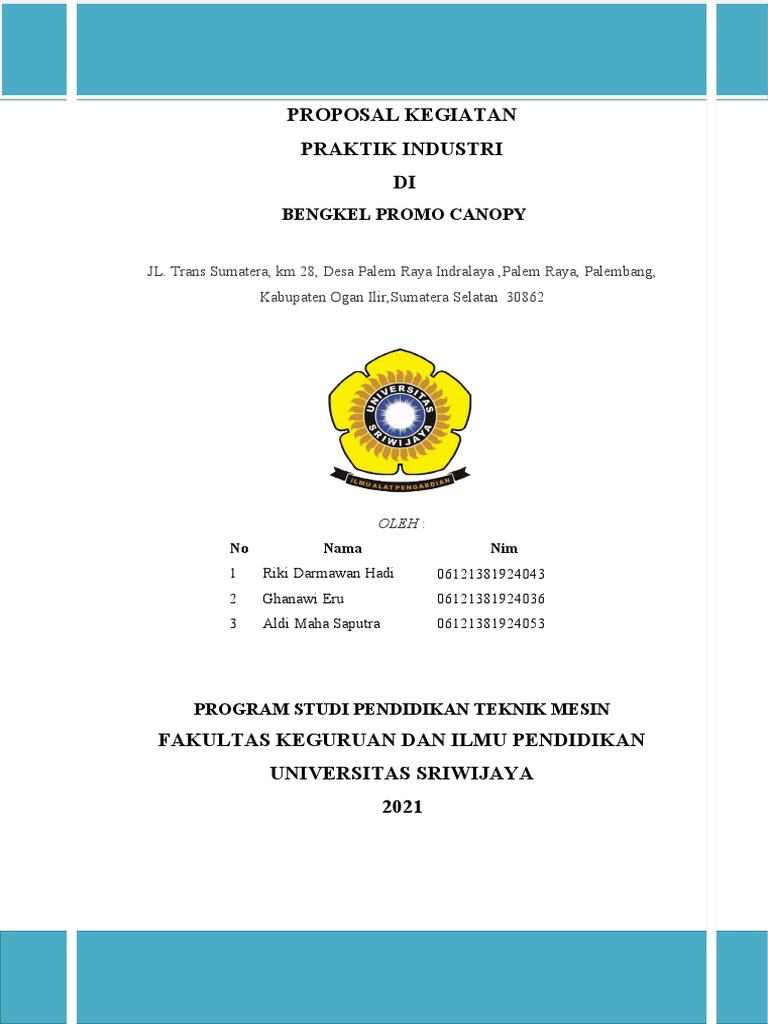 PROPOSAL KEGIATAN

PRAKTIK INDUSTRI

DI

BENGKEL PROMO CANOPY

JL. Trans Sumatera, km 28, Desa Palem Raya Indralaya ,Palem Raya, Palembang, Kabupaten Ogan Ilir,Sumatera Selatan 30862

UNIVERSITAS SRIWIJAYA

ILMU ALAT PENGABDIAN

OLEH :

| No | Nama | Nim |
|---|---|---|
| 1 | Riki Darmawan Hadi | 06121381924043 |
| 2 | Ghanawi Eru | 06121381924036 |
| 3 | Aldi Maha Saputra | 06121381924053 |

PROGRAM STUDI PENDIDIKAN TEKNIK MESIN

FAKULTAS KEGURUAN DAN ILMU PENDIDIKAN

UNIVERSITAS SRIWIJAYA

2021